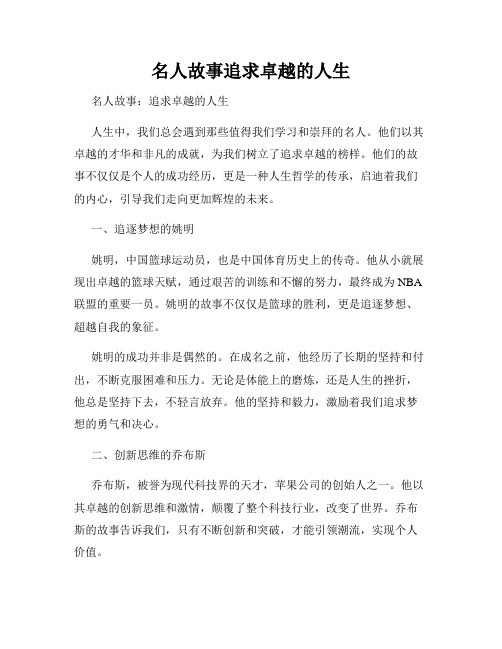 名人故事追求卓越的人生

名人故事：追求卓越的人生

人生中，我们总会遇到那些值得我们学习和崇拜的名人。他们以其卓越的才华和非凡的成就，为我们树立了追求卓越的榜样。他们的故事不仅仅是个人的成功经历，更是一种人生哲学的传承，启迪着我们的内心，引导我们走向更加辉煌的未来。

一、追逐梦想的姚明

姚明，中国篮球运动员，也是中国体育历史上的传奇。他从小就展现出卓越的篮球天赋，通过艰苦的训练和不懈的努力，最终成为NBA联盟的重要一员。姚明的故事不仅仅是篮球的胜利，更是追逐梦想、超越自我的象征。

姚明的成功并非是偶然的。在成名之前，他经历了长期的坚持和付出，不断克服困难和压力。无论是体能上的磨炼，还是人生的挫折，他总是坚持下去，不轻言放弃。他的坚持和毅力，激励着我们追求梦想的勇气和决心。

二、创新思维的乔布斯

乔布斯，被誉为现代科技界的天才，苹果公司的创始人之一。他以其卓越的创新思维和激情，颠覆了整个科技行业，改变了世界。乔布斯的故事告诉我们，只有不断创新和突破，才能引领潮流，实现个人价值。